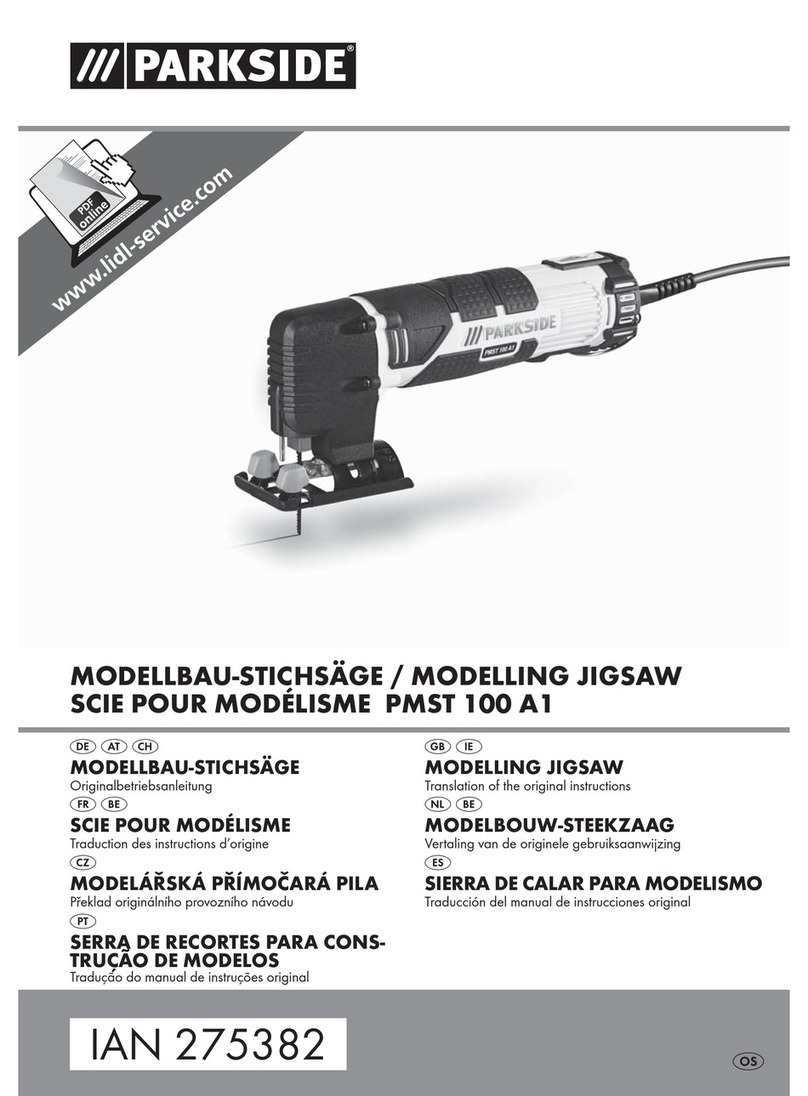 /// PARKSIDE®

PDF online

www.lidl-service.com

/// PARKSIDE

PMST 100 A1

MODELLBAU-STICHSÄGE / MODELLING JIGSAW
SCIE POUR MODÉLISME PMST 100 A1

DE AT CH
MODELLBAU-STICHSÄGE
Originalbetriebsanleitung

FR BE
SCIE POUR MODÉLISME
Traduction des instructions d'origine

CZ
MODELÁŘSKÁ PŘÍMOČARÁ PILA
Překlad originálního provozního návodu

PT
SERRA DE RECORTES PARA CONSTRUÇÃO DE MODELOS
Tradução do manual de instruções original

GB IE
MODELLING JIGSAW
Translation of the original instructions

NL BE
MODELBOUW-STEEKZAAG
Vertaling van de originele gebruiksaanwijzing

ES
SIERRA DE CALAR PARA MODELISMO
Traducción del manual de instrucciones original

IAN 275382

OS